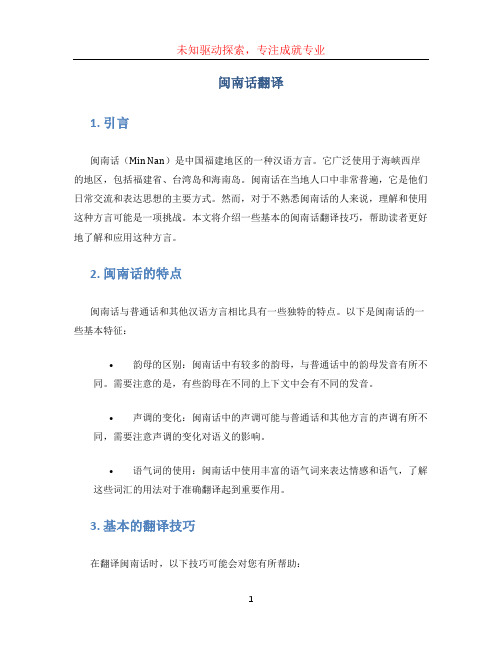 未知驱动探索，专注成就专业

闽南话翻译

1. 引言

闽南话（Min Nan）是中国福建地区的一种汉语方言。它广泛使用于海峡西岸的地区，包括福建省、台湾岛和海南岛。闽南话在当地人口中非常普遍，它是他们日常交流和表达思想的主要方式。然而，对于不熟悉闽南话的人来说，理解和使用这种方言可能是一项挑战。本文将介绍一些基本的闽南话翻译技巧，帮助读者更好地了解和应用这种方言。

2. 闽南话的特点

闽南话与普通话和其他汉语方言相比具有一些独特的特点。以下是闽南话的一些基本特征：

• 韵母的区别：闽南话中有较多的韵母，与普通话中的韵母发音有所不同。需要注意的是，有些韵母在不同的上下文中会有不同的发音。

• 声调的变化：闽南话中的声调可能与普通话和其他方言的声调有所不同，需要注意声调的变化对语义的影响。

• 语气词的使用：闽南话中使用丰富的语气词来表达情感和语气，了解这些词汇的用法对于准确翻译起到重要作用。

3. 基本的翻译技巧

在翻译闽南话时，以下技巧可能会对您有所帮助：

1